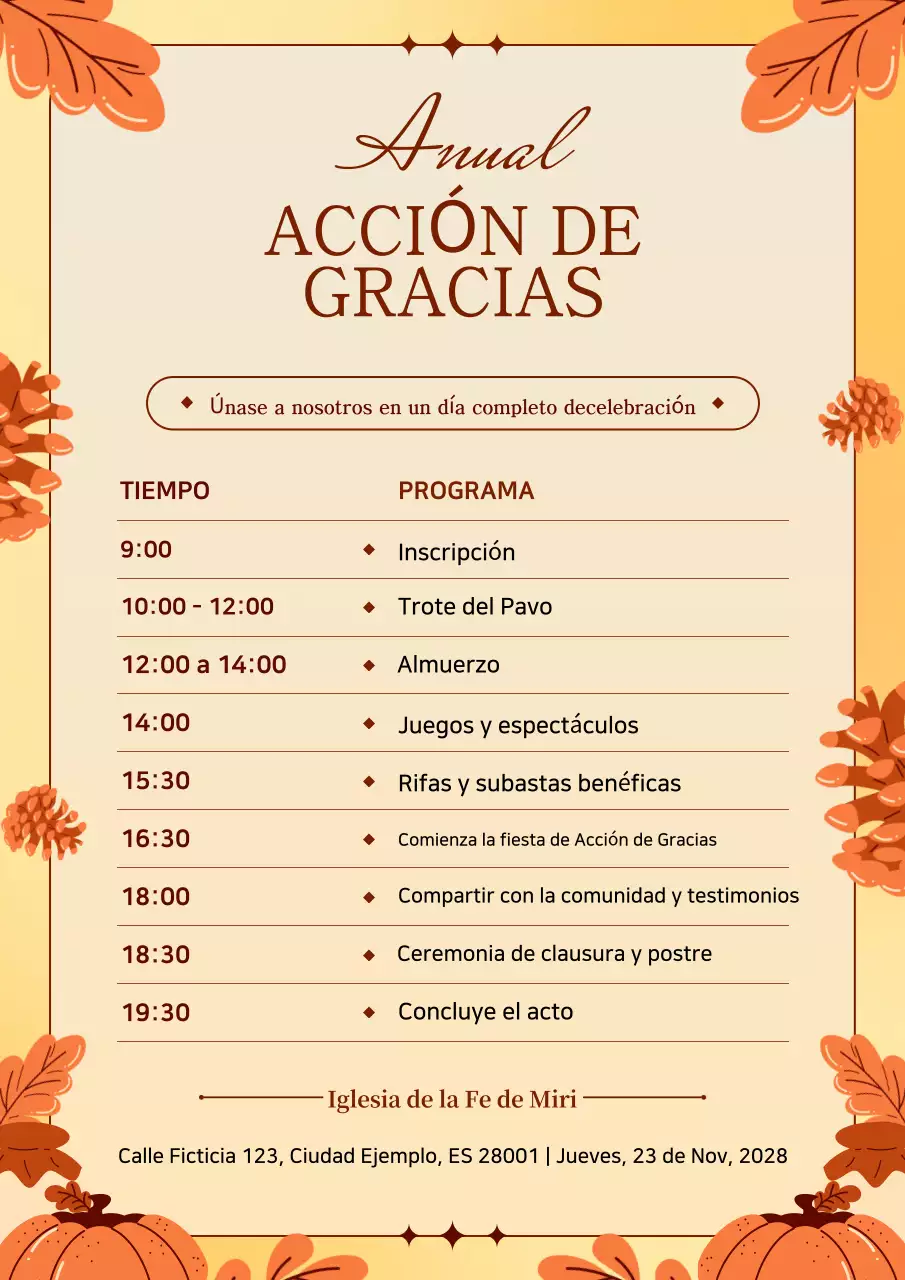 Anual
ACCIÓN DE GRACIAS

Únase a nosotros en un día completo decelebración

| TIEMPO | PROGRAMA |
|---|---|
| 9:00 | Inscripción |
| 10:00 - 12:00 | Trote del Pavo |
| 12:00 a 14:00 | Almuerzo |
| 14:00 | Juegos y espectáculos |
| 15:30 | Rifas y subastas benéficas |
| 16:30 | Comienza la fiesta de Acción de Gracias |
| 18:00 | Compartir con la comunidad y testimonios |
| 18:30 | Ceremonia de clausura y postre |
| 19:30 | Concluye el acto |

Iglesia de la Fe de Miri

Calle Ficticia 123, Ciudad Ejemplo, ES 28001 | Jueves, 23 de Nov, 2028